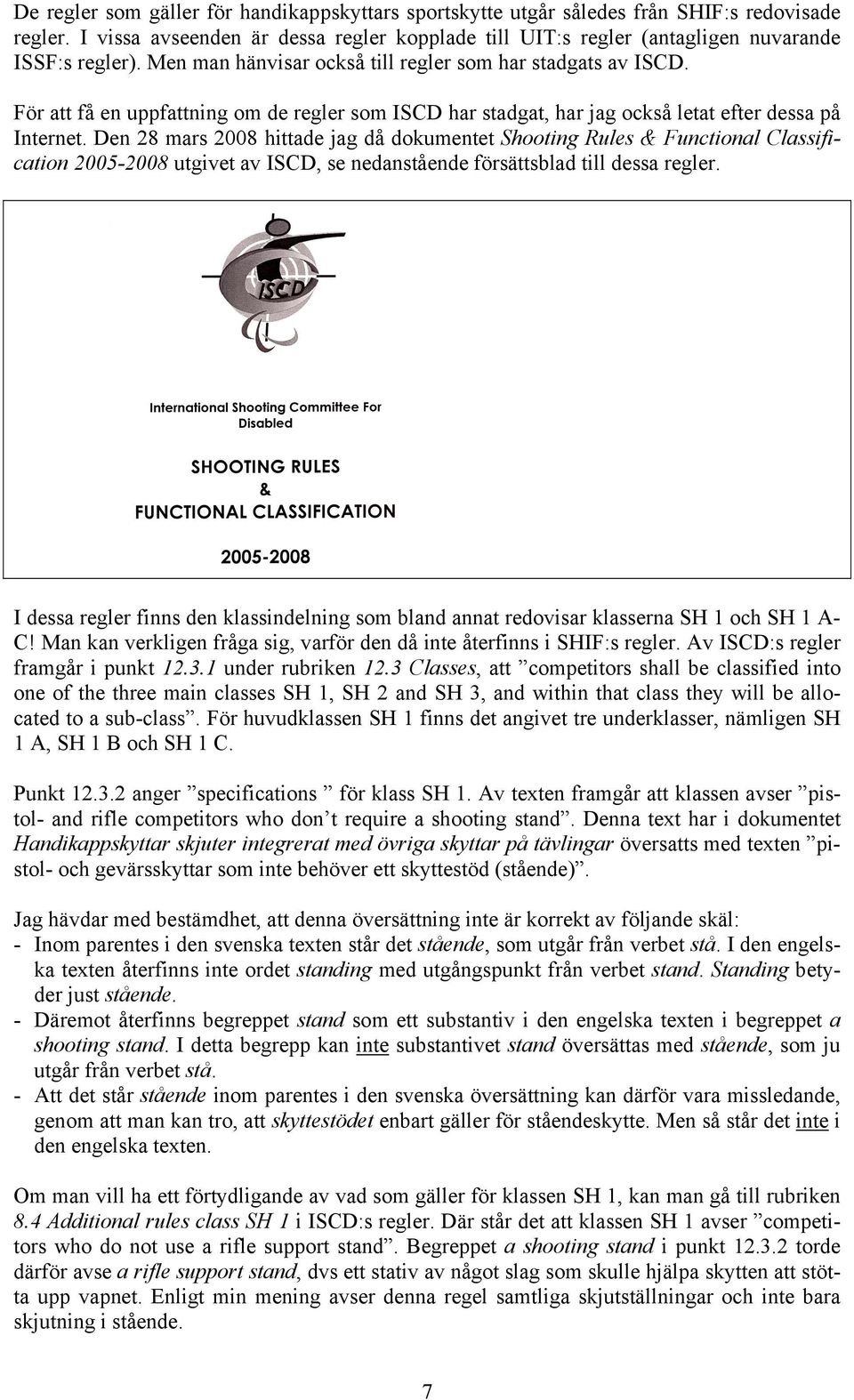 De regler som gäller för handikappskyttars sportskytte utgår således från SHIF:s redovisade regler. I vissa avseenden är dessa regler kopplade till UIT:s regler (antagligen nuvarande ISSF:s regler). Men man hänvisar också till regler som har stadgats av ISCD.

För att få en uppfattning om de regler som ISCD har stadgat, har jag också letat efter dessa på Internet. Den 28 mars 2008 hittade jag då dokumentet Shooting Rules & Functional Classification 2005-2008 utgivet av ISCD, se nedanstående försättsblad till dessa regler.

ISCD

International Shooting Committee For Disabled

SHOOTING RULES
&
FUNCTIONAL CLASSIFICATION

2005-2008

I dessa regler finns den klassindelning som bland annat redovisar klasserna SH 1 och SH 1 A-C! Man kan verkligen fråga sig, varför den då inte återfinns i SHIF:s regler. Av ISCD:s regler framgår i punkt 12.3.1 under rubriken 12.3 Classes, att ”competitors shall be classified into one of the three main classes SH 1, SH 2 and SH 3, and within that class they will be allocated to a sub-class”. För huvudklassen SH 1 finns det angivet tre underklasser, nämligen SH 1 A, SH 1 B och SH 1 C.

Punkt 12.3.2 anger ”specifications ” för klass SH 1. Av texten framgår att klassen avser ”pistol- and rifle competitors who don’t require a shooting stand”. Denna text har i dokumentet Handikappskyttar skjuter integrerat med övriga skyttar på tävlingar översatts med texten ”pistol- och gevärsskyttar som inte behöver ett skyttestöd (stående)”.

Jag hävdar med bestämdhet, att denna översättning inte är korrekt av följande skäl:
- Inom parentes i den svenska texten står det stående, som utgår från verbet stå. I den engelska texten återfinns inte ordet standing med utgångspunkt från verbet stand. Standing betyder just stående.
- Däremot återfinns begreppet stand som ett substantiv i den engelska texten i begreppet a shooting stand. I detta begrepp kan inte substantivet stand översättas med stående, som ju utgår från verbet stå.
- Att det står stående inom parentes i den svenska översättning kan därför vara missledande, genom att man kan tro, att skyttestödet enbart gäller för ståendeskytte. Men så står det inte i den engelska texten.

Om man vill ha ett förtydligande av vad som gäller för klassen SH 1, kan man gå till rubriken 8.4 Additional rules class SH 1 i ISCD:s regler. Där står det att klassen SH 1 avser ”competitors who do not use a rifle support stand”. Begreppet a shooting stand i punkt 12.3.2 torde därför avse a rifle support stand, dvs ett stativ av något slag som skulle hjälpa skytten att stötta upp vapnet. Enligt min mening avser denna regel samtliga skjutställningar och inte bara skjutning i stående.

7